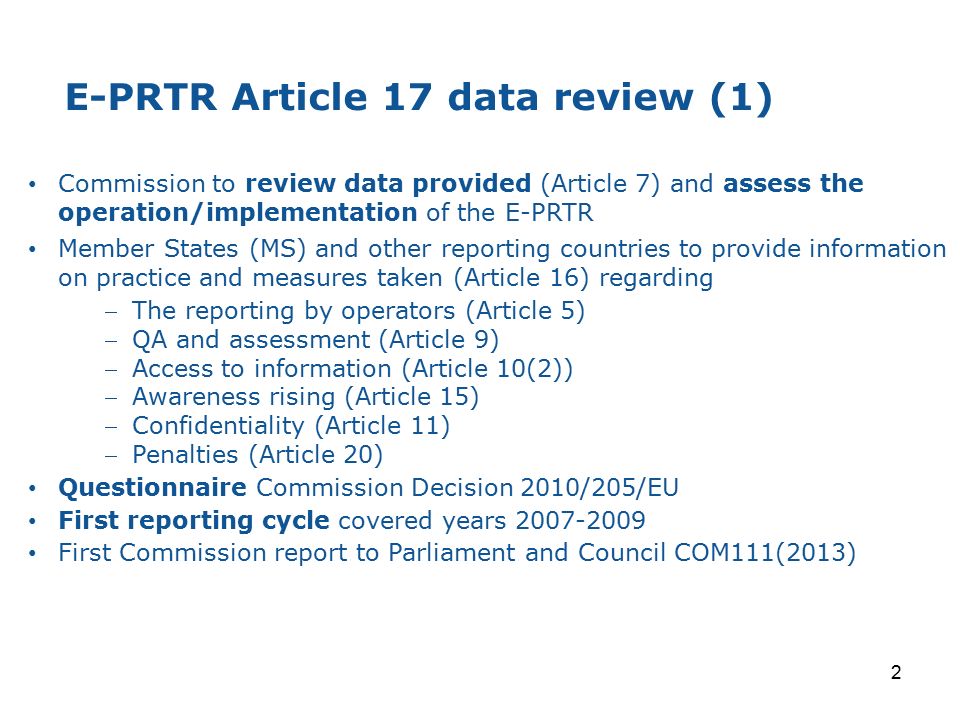 E-PRTR Article 17 data review (1)

• Commission to review data provided (Article 7) and assess the operation/implementation of the E-PRTR
• Member States (MS) and other reporting countries to provide information on practice and measures taken (Article 16) regarding
– The reporting by operators (Article 5)
– QA and assessment (Article 9)
– Access to information (Article 10(2))
– Awareness rising (Article 15)
– Confidentiality (Article 11)
– Penalties (Article 20)
• Questionnaire Commission Decision 2010/205/EU
• First reporting cycle covered years 2007-2009
• First Commission report to Parliament and Council COM111(2013)

2